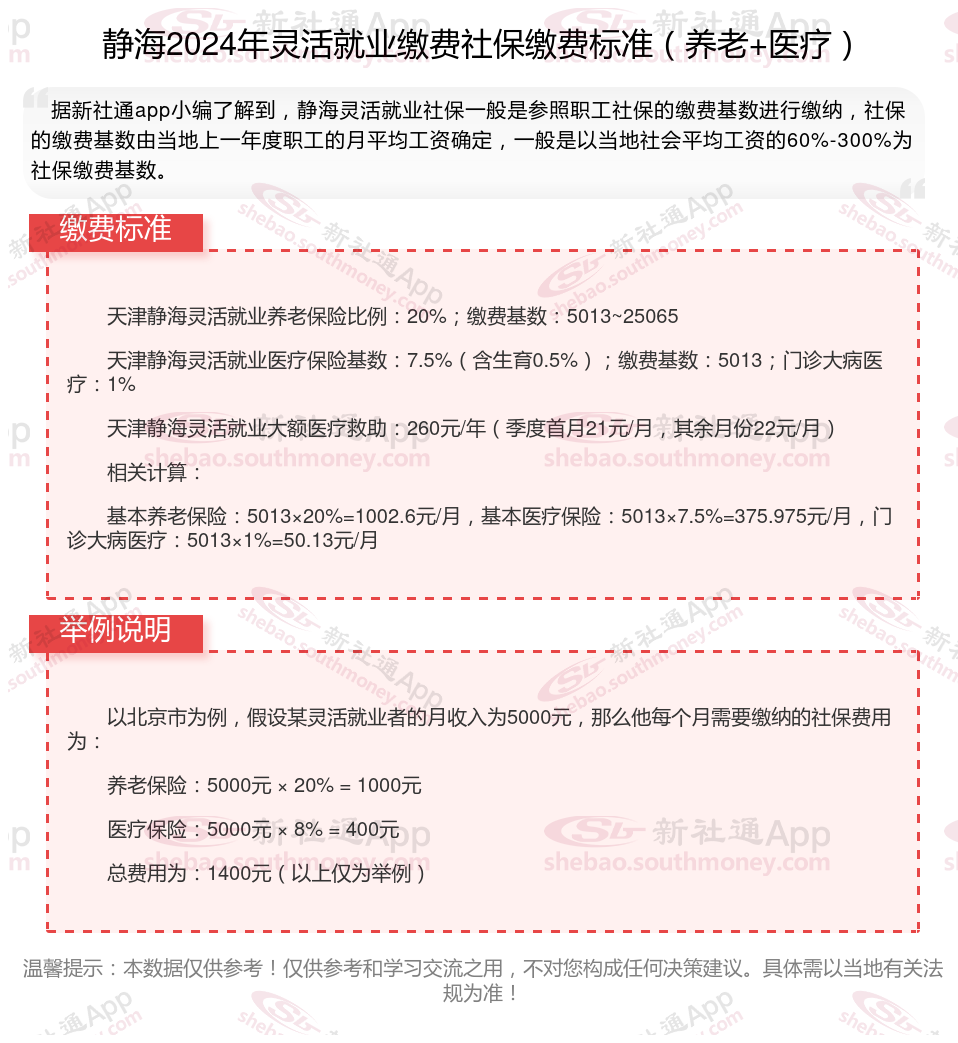 静海2024年灵活就业缴费社保缴费标准（养老+医疗）

据新社通app小编了解到，静海灵活就业社保一般是参照职工社保的缴费基数进行缴纳，社保的缴费基数由当地上一年度职工的月平均工资确定，一般是以当地社会平均工资的60%-300%为社保缴费基数。

缴费标准

天津静海灵活就业养老保险比例：20%；缴费基数：5013~25065

天津静海灵活就业医疗保险基数：7.5%（含生育0.5%）；缴费基数：5013；门诊大病医疗：1%

天津静海灵活就业大额医疗救助：260元/年（季度首月21元/月，其余月份22元/月）

相关计算：

基本养老保险：5013×20%=1002.6元/月，基本医疗保险：5013×7.5%=375.975元/月，门诊大病医疗：5013×1%=50.13元/月

举例说明

以北京市为例，假设某灵活就业者的月收入为5000元，那么他每个月需要缴纳的社保费用为：

养老保险：5000元 × 20% = 1000元

医疗保险：5000元 × 8% = 400元

总费用为：1400元（以上仅为举例）

温馨提示：本数据仅供参考！仅供参考和学习交流之用，不对您构成任何决策建议。具体需以当地有关法规为准！

新社通App shebao.southmoney.com